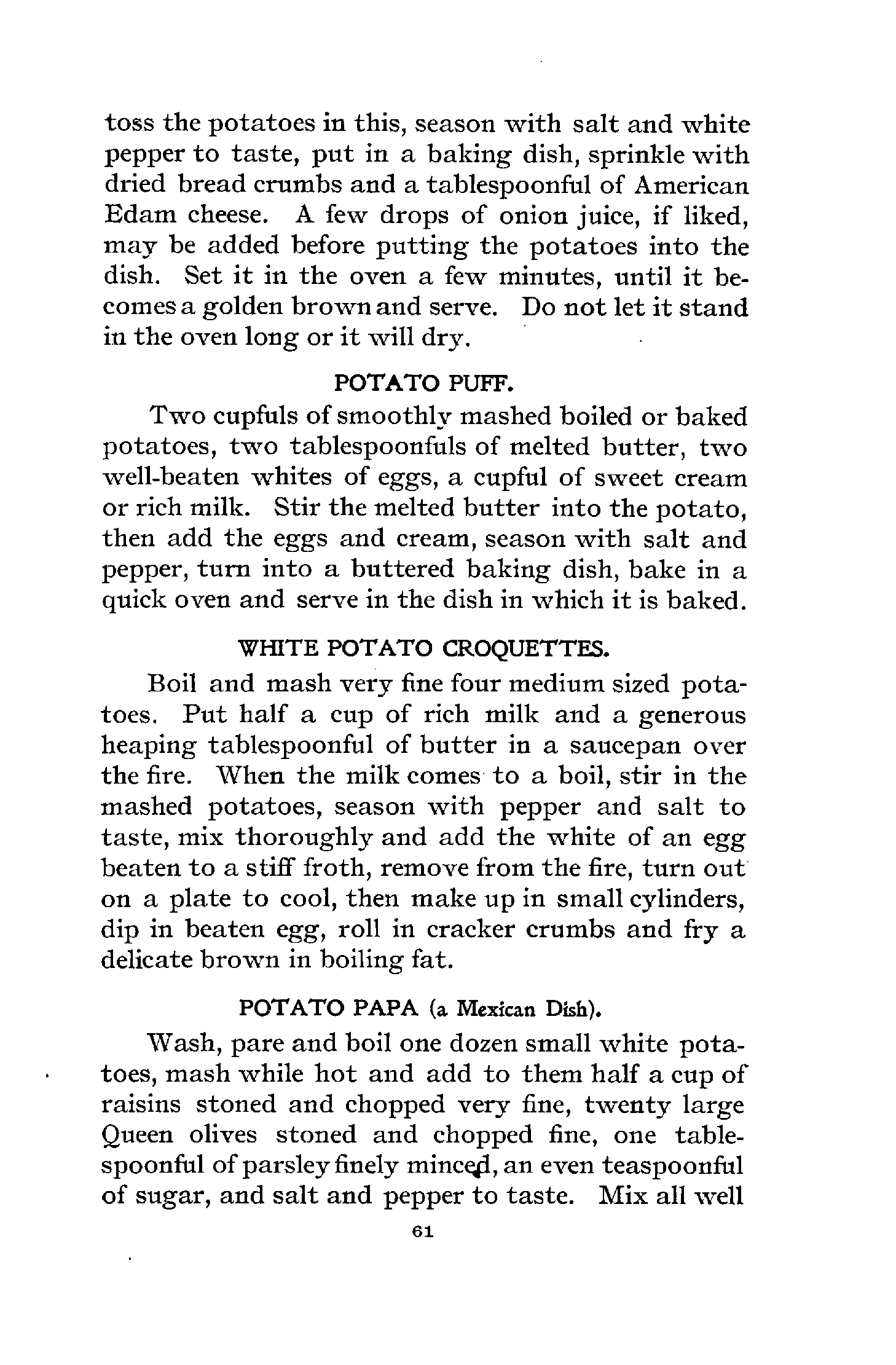 toss the potatoes in this, season with salt and white pepper to taste, put in a baking dish, sprinkle with dried bread crumbs and a tablespoonful of American Edam cheese. A few drops of onion juice, if liked, may be added before putting the potatoes into the dish. Set it in the oven a few minutes, until it becomes a golden brown and serve. Do not let it stand in the oven long or it will dry.

POTATO PUFF.

Two cupfuls of smoothly mashed boiled or baked potatoes, two tablespoonfuls of melted butter, two well-beaten whites of eggs, a cupful of sweet cream or rich milk. Stir the melted butter into the potato, then add the eggs and cream, season with salt and pepper, turn into a buttered baking dish, bake in a quick oven and serve in the dish in which it is baked.

WHITE POTATO CROQUETTES.

Boil and mash very fine four medium sized potatoes. Put half a cup of rich milk and a generous heaping tablespoonful of butter in a saucepan over the fire. When the milk comes to a boil, stir in the mashed potatoes, season with pepper and salt to taste, mix thoroughly and add the white of an egg beaten to a stiff froth, remove from the fire, turn out on a plate to cool, then make up in small cylinders, dip in beaten egg, roll in cracker crumbs and fry a delicate brown in boiling fat.

POTATO PAPA (a Mexican Dish).

Wash, pare and boil one dozen small white potatoes, mash while hot and add to them half a cup of raisins stoned and chopped very fine, twenty large Queen olives stoned and chopped fine, one tablespoonful of parsley finely minced, an even teaspoonful of sugar, and salt and pepper to taste. Mix all well

61